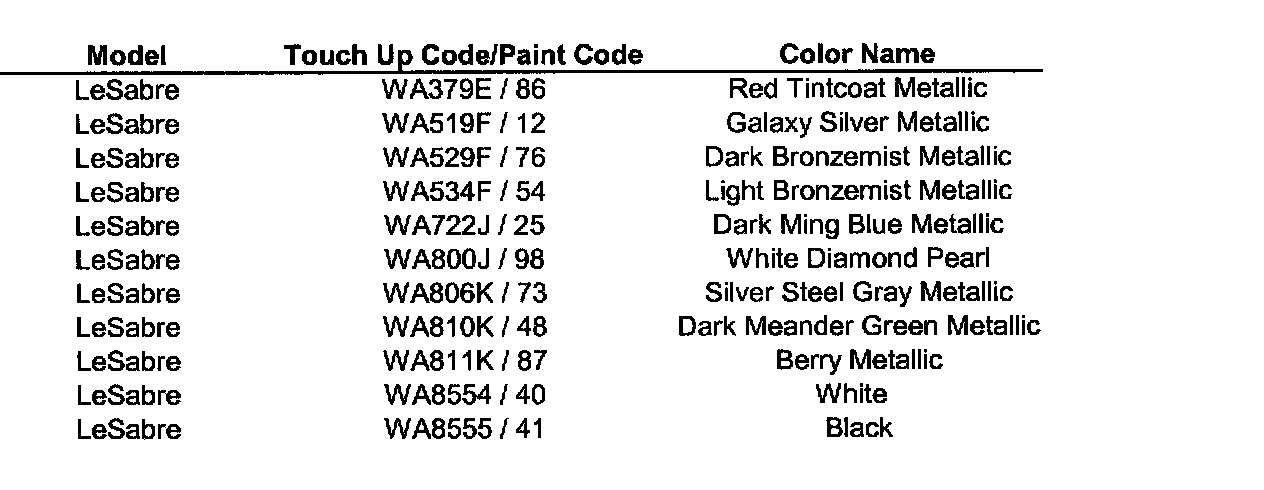 | Model | Touch Up Code/Paint Code | Color Name |
|---|---|---|
| LeSabre | WA379E / 86 | Red Tintcoat Metallic |
| LeSabre | WA519F / 12 | Galaxy Silver Metallic |
| LeSabre | WA529F / 76 | Dark Bronzemist Metallic |
| LeSabre | WA534F / 54 | Light Bronzemist Metallic |
| LeSabre | WA722J / 25 | Dark Ming Blue Metallic |
| LeSabre | WA800J / 98 | White Diamond Pearl |
| LeSabre | WA806K / 73 | Silver Steel Gray Metallic |
| LeSabre | WA810K / 48 | Dark Meander Green Metallic |
| LeSabre | WA811K / 87 | Berry Metallic |
| LeSabre | WA8554 / 40 | White |
| LeSabre | WA8555 / 41 | Black |